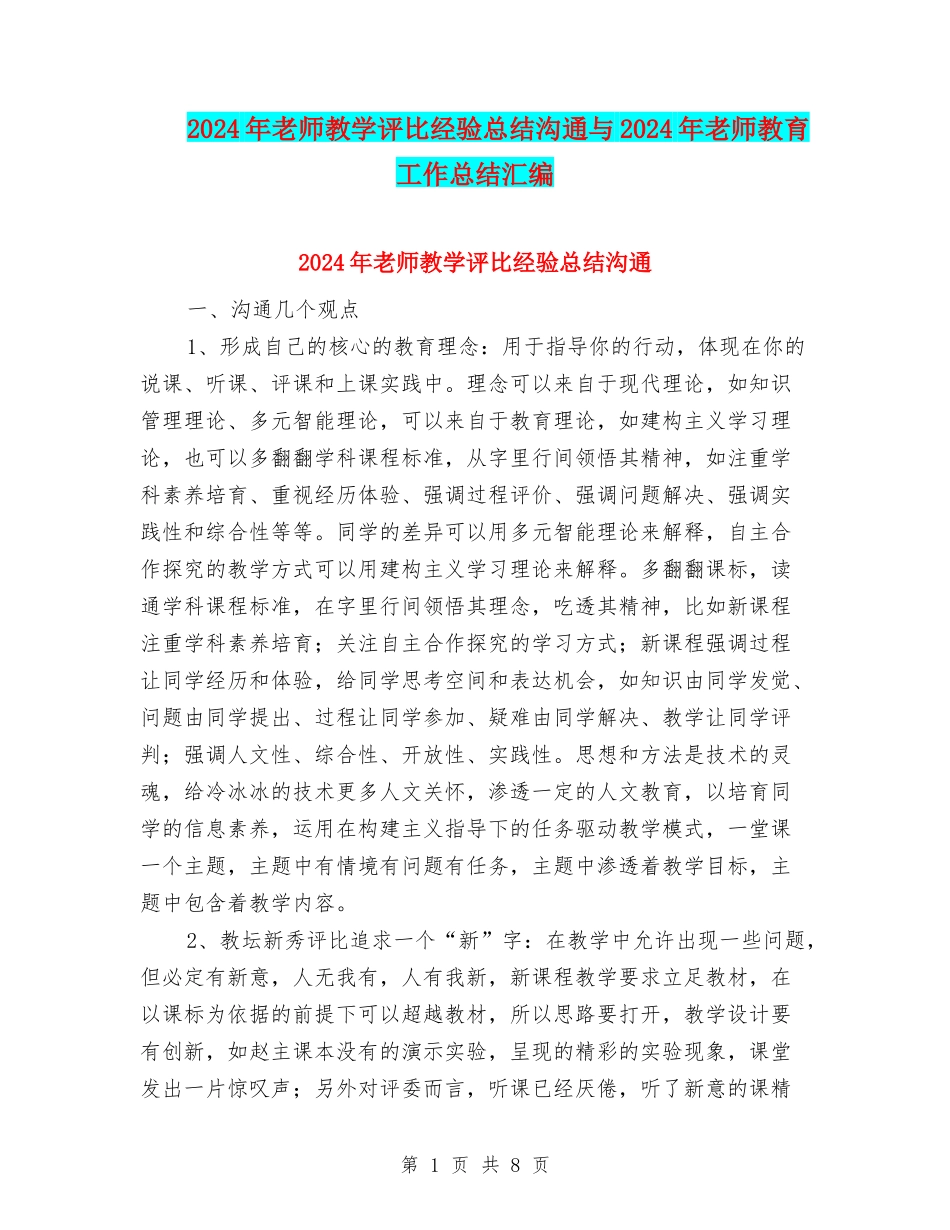 2024年老师教学评比经验总结沟通与2024年老师教育工作总结汇编

2024年老师教学评比经验总结沟通

一、沟通几个观点

1、形成自己的核心的教育理念：用于指导你的行动，体现在你的说课、听课、评课和上课实践中。理念可以来自于现代理论，如知识管理理论、多元智能理论，可以来自于教育理论，如建构主义学习理论，也可以多翻翻学科课程标准，从字里行间领悟其精神，如注重学科素养培育、重视经历体验、强调过程评价、强调问题解决、强调实践性和综合性等等。同学的差异可以用多元智能理论来解释，自主合作探究的教学方式可以用建构主义学习理论来解释。多翻翻课标，读通学科课程标准，在字里行间领悟其理念，吃透其精神，比如新课程注重学科素养培育；关注自主合作探究的学习方式；新课程强调过程让同学经历和体验，给同学思考空间和表达机会，如知识由同学发觉、问题由同学提出、过程让同学参加、疑难由同学解决、教学让同学评判；强调人文性、综合性、开放性、实践性。思想和方法是技术的灵魂，给冷冰冰的技术更多人文关怀，渗透一定的人文教育，以培育同学的信息素养，运用在构建主义指导下的任务驱动教学模式，一堂课一个主题，主题中有情境有问题有任务，主题中渗透着教学目标，主题中包含着教学内容。

2、教坛新秀评比追求一个“新”字：在教学中允许出现一些问题，但必定有新意，人无我有，人有我新，新课程教学要求立足教材，在以课标为依据的前提下可以超越教材，所以思路要打开，教学设计要有创新，如赵主课本没有的演示实验，呈现的精彩的实验现象，课堂发出一片惊叹声；另外对评委而言，听课已经厌倦，听了新意的课精

第 1 页 共 8 页